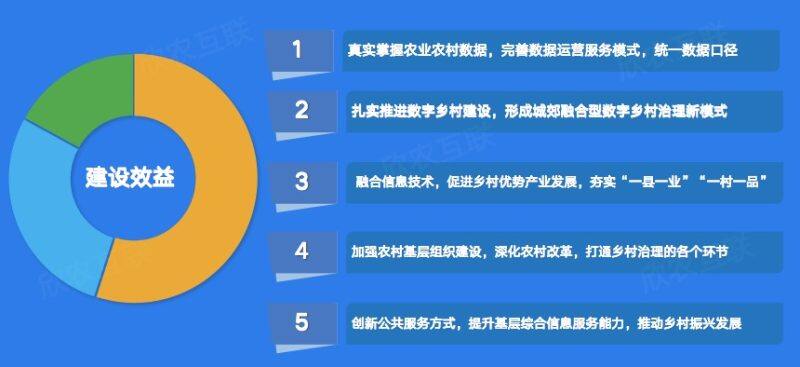 建设效益

1
真实掌握农业农村数据，完善数据运营服务模式，统一数据口径

2
扎实推进数字乡村建设，形成城郊融合型数字乡村治理新模式

3
融合信息技术，促进乡村优势产业发展，夯实“一县一业”“一村一品”

4
加强农村基层组织建设，深化农村改革，打通乡村治理的各个环节

5
创新公共服务方式，提升基层综合信息服务能力，推动乡村振兴发展

欣农互联